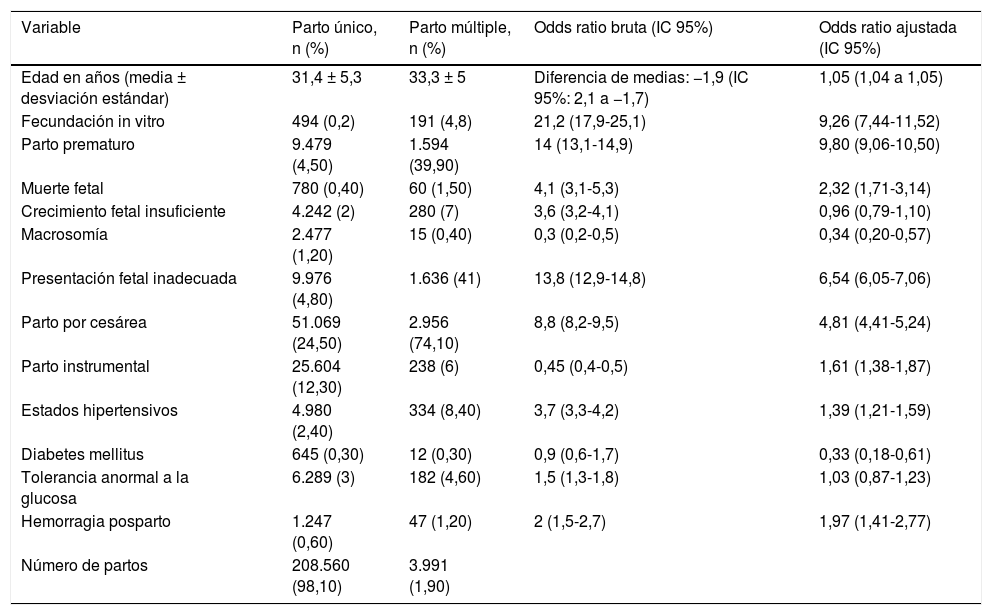 | Variable | Parto único, n (%) | Parto múltiple, n (%) | Odds ratio bruta (IC 95%) | Odds ratio ajustada (IC 95%) |
|---|---|---|---|---|
| Edad en años (media ± desviación estándar) | 31,4 ± 5,3 | 33,3 ± 5 | Diferencia de medias: −1,9 (IC 95%: 2,1 a −1,7) | 1,05 (1,04 a 1,05) |
| Fecundación in vitro | 494 (0,2) | 191 (4,8) | 21,2 (17,9-25,1) | 9,26 (7,44-11,52) |
| Parto prematuro | 9.479 (4,50) | 1.594 (39,90) | 14 (13,1-14,9) | 9,80 (9,06-10,50) |
| Muerte fetal | 780 (0,40) | 60 (1,50) | 4,1 (3,1-5,3) | 2,32 (1,71-3,14) |
| Crecimiento fetal insuficiente | 4.242 (2) | 280 (7) | 3,6 (3,2-4,1) | 0,96 (0,79-1,10) |
| Macrosomía | 2.477 (1,20) | 15 (0,40) | 0,3 (0,2-0,5) | 0,34 (0,20-0,57) |
| Presentación fetal inadecuada | 9.976 (4,80) | 1.636 (41) | 13,8 (12,9-14,8) | 6,54 (6,05-7,06) |
| Parto por cesárea | 51.069 (24,50) | 2.956 (74,10) | 8,8 (8,2-9,5) | 4,81 (4,41-5,24) |
| Parto instrumental | 25.604 (12,30) | 238 (6) | 0,45 (0,4-0,5) | 1,61 (1,38-1,87) |
| Estados hipertensivos | 4.980 (2,40) | 334 (8,40) | 3,7 (3,3-4,2) | 1,39 (1,21-1,59) |
| Diabetes mellitus | 645 (0,30) | 12 (0,30) | 0,9 (0,6-1,7) | 0,33 (0,18-0,61) |
| Tolerancia anormal a la glucosa | 6.289 (3) | 182 (4,60) | 1,5 (1,3-1,8) | 1,03 (0,87-1,23) |
| Hemorragia posparto | 1.247 (0,60) | 47 (1,20) | 2 (1,5-2,7) | 1,97 (1,41-2,77) |
| Número de partos | 208.560 (98,10) | 3.991 (1,90) | | |